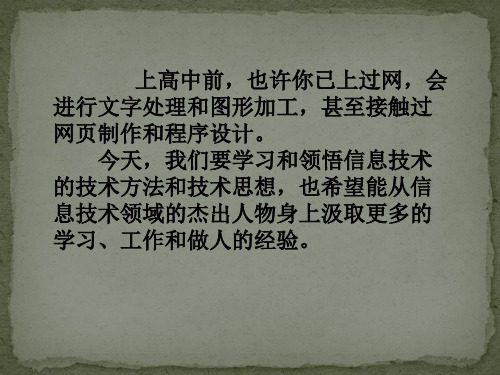 上高中前，也许你已上过网，会进行文字处理和图形加工，甚至接触过网页制作和程序设计。

今天，我们要学习和领悟信息技术的技术方法和技术思想，也希望能从信息技术领域的杰出人物身上汲取更多的学习、工作和做人的经验。